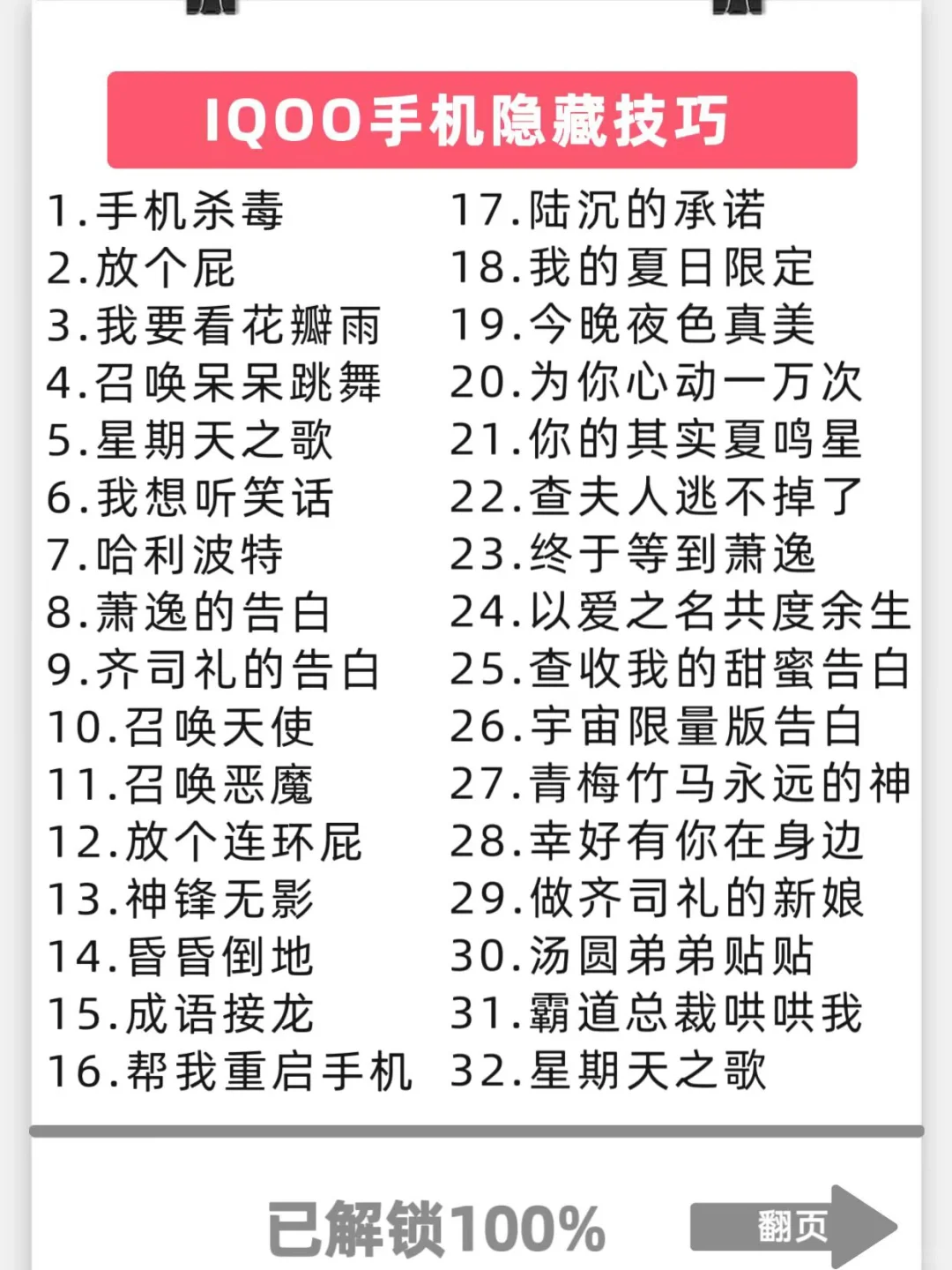 IQOO手机隐藏技巧

1.手机杀毒
2.放个屁
3.我要看花瓣雨
4.召唤呆呆跳舞
5.星期天之歌
6.我想听笑话
7.哈利波特
8.萧逸的告白
9.齐司礼的告白
10.召唤天使
11.召唤恶魔
12.放个连环屁
13.神锋无影
14.昏昏倒地
15.成语接龙
16.帮我重启手机

17.陆沉的承诺
18.我的夏日限定
19.今晚夜色真美
20.为你心动一万次
21.你的其实夏鸣星
22.查夫人逃不掉了
23.终于等到萧逸
24.以爱之名共度余生
25.查收我的甜蜜告白
26.宇宙限量版告白
27.青梅竹马永远的神
28.幸好有你在身边
29.做齐司礼的新娘
30.汤圆弟弟贴贴
31.霸道总裁哄哄我
32.星期天之歌

已解锁100%

翻页